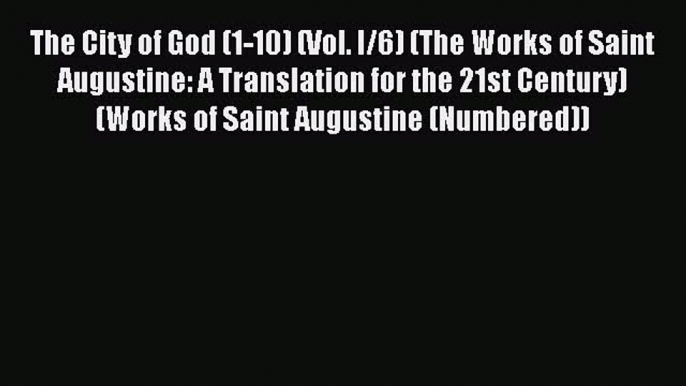 The City of God (1-10) (Vol. I/6) (The Works of Saint Augustine: A Translation for the 21st Century) (Works of Saint Augustine (Numbered))